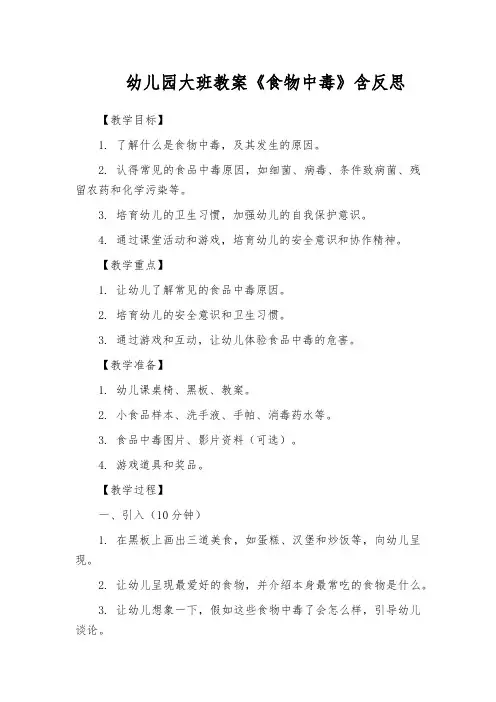 幼儿园大班教案《食物中毒》含反思

【教学目标】

1. 了解什么是食物中毒，及其发生的原因。

2. 认得常见的食品中毒原因，如细菌、病毒、条件致病菌、残留农药和化学污染等。

3. 培育幼儿的卫生习惯，加强幼儿的自我保护意识。

4. 通过课堂活动和游戏，培育幼儿的安全意识和协作精神。

【教学重点】

1. 让幼儿了解常见的食品中毒原因。

2. 培育幼儿的安全意识和卫生习惯。

3. 通过游戏和互动，让幼儿体验食品中毒的危害。

【教学准备】

1. 幼儿课桌椅、黑板、教案。

2. 小食品样本、洗手液、手帕、消毒药水等。

3. 食品中毒图片、影片资料（可选）。

4. 游戏道具和奖品。

【教学过程】

一、引入（10分钟）

1. 在黑板上画出三道美食，如蛋糕、汉堡和炒饭等，向幼儿呈现。

2. 让幼儿呈现最爱好的食物，并介绍本身最常吃的食物是什么。

3. 让幼儿想象一下，假如这些食物中毒了会怎么样，引导幼儿谈论。